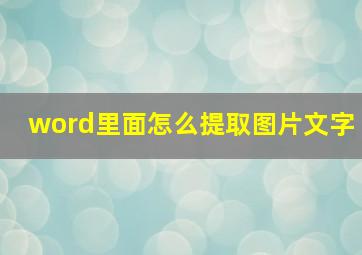 word里面怎么提取图片文字